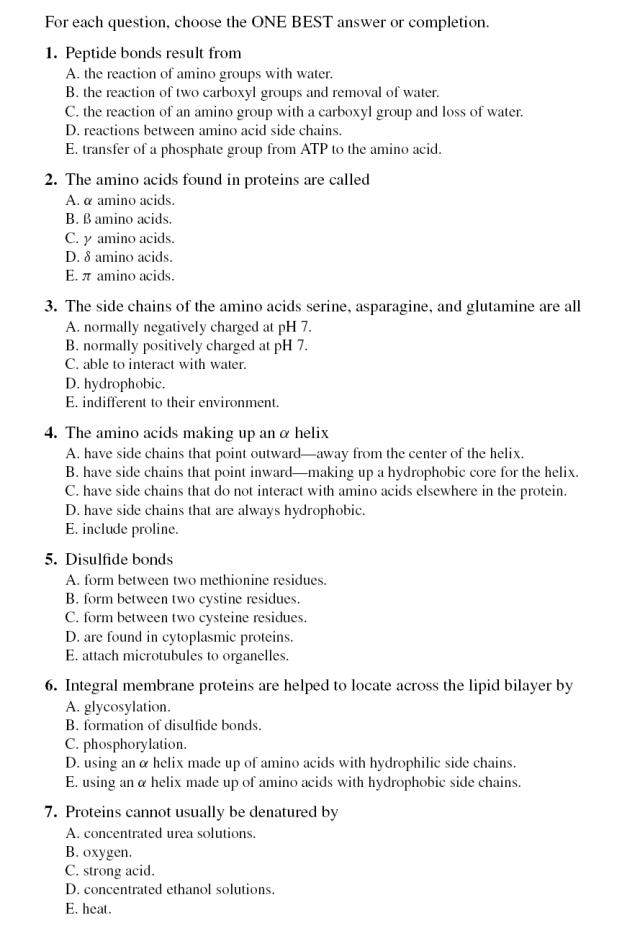 For each question, choose the ONE BEST answer or completion.

1. Peptide bonds result from
A. the reaction of amino groups with water.
B. the reaction of two carboxyl groups and removal of water.
C. the reaction of an amino group with a carboxyl group and loss of water.
D. reactions between amino acid side chains.
E. transfer of a phosphate group from ATP to the amino acid.

2. The amino acids found in proteins are called
A. $\alpha$ amino acids.
B. ß amino acids.
C. $\gamma$ amino acids.
D. $\delta$ amino acids.
E. $\pi$ amino acids.

3. The side chains of the amino acids serine, asparagine, and glutamine are all
A. normally negatively charged at pH 7.
B. normally positively charged at pH 7.
C. able to interact with water.
D. hydrophobic.
E. indifferent to their environment.

4. The amino acids making up an $\alpha$ helix
A. have side chains that point outward—away from the center of the helix.
B. have side chains that point inward—making up a hydrophobic core for the helix.
C. have side chains that do not interact with amino acids elsewhere in the protein.
D. have side chains that are always hydrophobic.
E. include proline.

5. Disulfide bonds
A. form between two methionine residues.
B. form between two cystine residues.
C. form between two cysteine residues.
D. are found in cytoplasmic proteins.
E. attach microtubules to organelles.

6. Integral membrane proteins are helped to locate across the lipid bilayer by
A. glycosylation.
B. formation of disulfide bonds.
C. phosphorylation.
D. using an $\alpha$ helix made up of amino acids with hydrophilic side chains.
E. using an $\alpha$ helix made up of amino acids with hydrophobic side chains.

7. Proteins cannot usually be denatured by
A. concentrated urea solutions.
B. oxygen.
C. strong acid.
D. concentrated ethanol solutions.
E. heat.